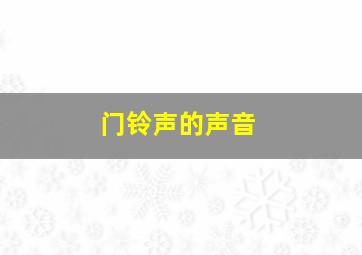 门铃声的声音